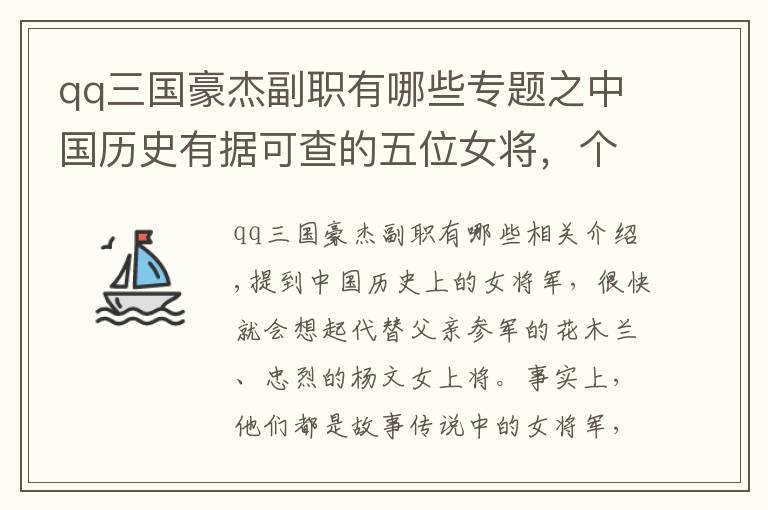 qq三国豪杰副职有哪些专题之中国历史有据可查的五位女将，个

qq三国豪杰副职有哪些相关介绍，提到中国历史上的女将军，很快就会想起代替父亲参军的花木兰、忠烈的杨文女上将。事实上，他们都是故事传说中的女将军，